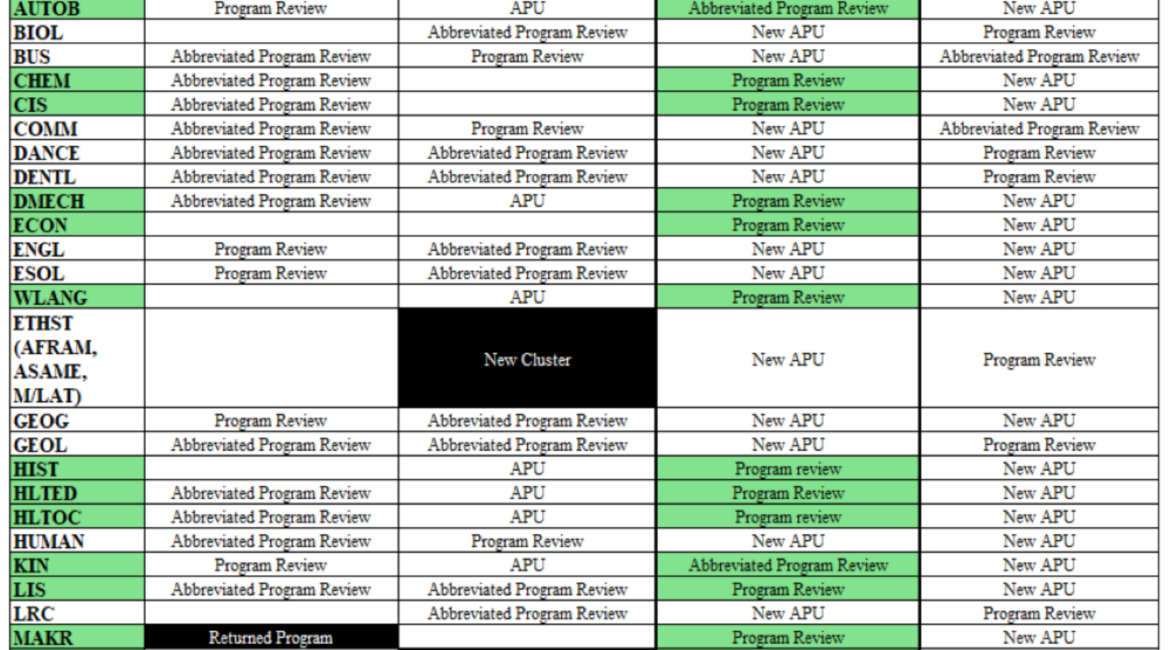 | AUTOB | Program Review | APU | Abbreviated Program Review | New APU |
|---|---|---|---|---|
| BIOL |  | Abbreviated Program Review | New APU | Program Review |
| BUS | Abbreviated Program Review | Program Review | New APU | Abbreviated Program Review |
| CHEM | Abbreviated Program Review |  | Program Review | New APU |
| CIS | Abbreviated Program Review |  | Program Review | New APU |
| COMM | Abbreviated Program Review | Program Review | New APU | Abbreviated Program Review |
| DANCE | Abbreviated Program Review | Abbreviated Program Review | New APU | Program Review |
| DENTL | Abbreviated Program Review | Abbreviated Program Review | New APU | Program Review |
| DMECH | Abbreviated Program Review | APU | Program Review | New APU |
| ECON |  |  | Program Review | New APU |
| ENGL | Program Review | Abbreviated Program Review | New APU | New APU |
| ESOL | Program Review | Abbreviated Program Review | New APU | New APU |
| WLANG |  | APU | Program Review | New APU |
| ETHST (AFRAM, ASAME, M/LAT) |  | New Cluster | New APU | Program Review |
| GEOG | Program Review | Abbreviated Program Review | New APU | New APU |
| GEOL | Abbreviated Program Review | Abbreviated Program Review | New APU | Program Review |
| HIST |  | APU | Program review | New APU |
| HLTED | Abbreviated Program Review | APU | Program Review | New APU |
| HLTOC | Abbreviated Program Review | APU | Program review | New APU |
| HUMAN | Abbreviated Program Review | Program Review | New APU | New APU |
| KIN | Program Review | APU | Abbreviated Program Review | New APU |
| LIS | Abbreviated Program Review | Abbreviated Program Review | Program Review | New APU |
| LRC |  | Abbreviated Program Review | New APU | Program Review |
| MAKR | Returned Program |  | Program Review | New APU |